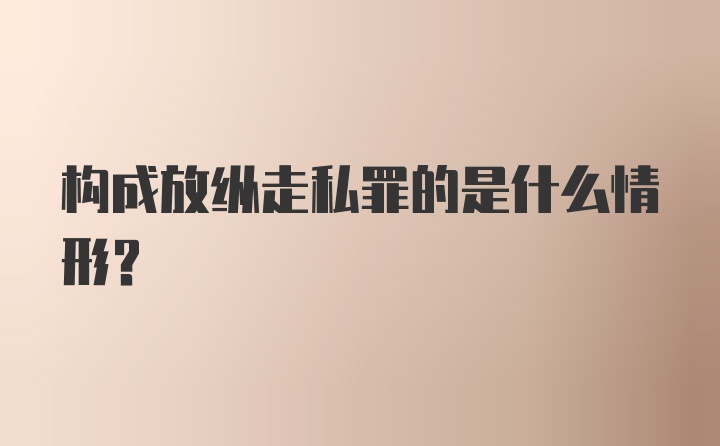 构成放纵走私罪的是什么情形?